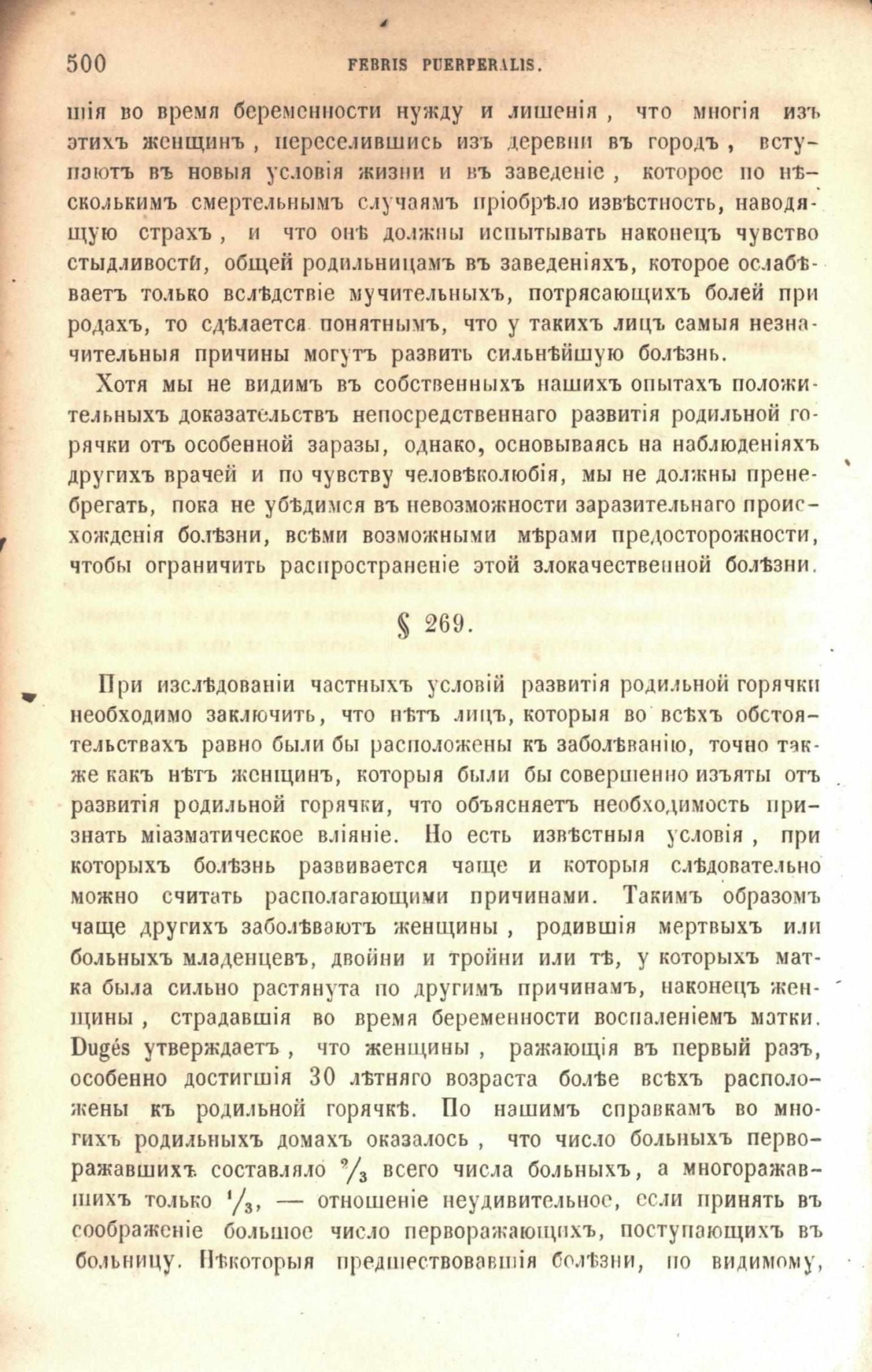 500 FEBRIS PUERPERALIS.

шія во время беременности нужду и лишенія, что многія изъ этихъ женщинъ, переселившись изъ деревни въ городъ, вступаютъ въ новыя условія жизни и въ заведеніе, которое по нѣсколькимъ смертельнымъ случаямъ пріобрѣло извѣстность, наводящую страхъ, и что онѣ должны испытывать наконецъ чувство стыдливости, общей родильницамъ въ заведеніяхъ, которое ослабѣваетъ только вслѣдствіе мучительныхъ, потрясающихъ болей при родахъ, то сдѣлается понятнымъ, что у такихъ лицъ самыя незначительныя причины могутъ развить сильнѣйшую болѣзнь.

Хотя мы не видимъ въ собственныхъ нашихъ опытахъ положительныхъ доказательствъ непосредственнаго развитія родильной горячки отъ особенной заразы, однако, основываясь на наблюденіяхъ другихъ врачей и по чувству человѣколюбія, мы не должны пренебрегать, пока не убѣдимся въ невозможности заразительнаго происхожденія болѣзни, всѣми возможными мѣрами предосторожности, чтобы ограничить распространеніе этой злокачественной болѣзни.

§ 269.

При изслѣдованіи частныхъ условій развитія родильной горячки необходимо заключить, что нѣтъ лицъ, которыя во всѣхъ обстоятельствахъ равно были бы расположены къ заболѣванію, точно также какъ нѣтъ женщинъ, которыя были бы совершенно изъяты отъ развитія родильной горячки, что объясняетъ необходимость признать міазматическое вліяніе. Но есть извѣстныя условія, при которыхъ болѣзнь развивается чаще и которыя слѣдовательно можно считать располагающими причинами. Такимъ образомъ чаще другихъ заболѣваютъ женщины, родившія мертвыхъ или больныхъ младенцевъ, двойни и тройни или тѣ, у которыхъ матка была сильно растянута по другимъ причинамъ, наконецъ женщины, страдавшія во время беременности воспаленіемъ матки. Dugés утверждаетъ, что женщины, ражающія въ первый разъ, особенно достигшія 30 лѣтняго возраста болѣе всѣхъ расположены къ родильной горячкѣ. По нашимъ справкамъ во многихъ родильныхъ домахъ оказалось, что число больныхъ перворажавшихъ составляло $^2/_3$ всего числа больныхъ, а многоражавшихъ только $^1/_3$, — отношеніе неудивительное, если принять въ соображеніе большое число перворажающихъ, поступающихъ въ больницу. Нѣкоторыя предшествовавшія болѣзни, по видимому,